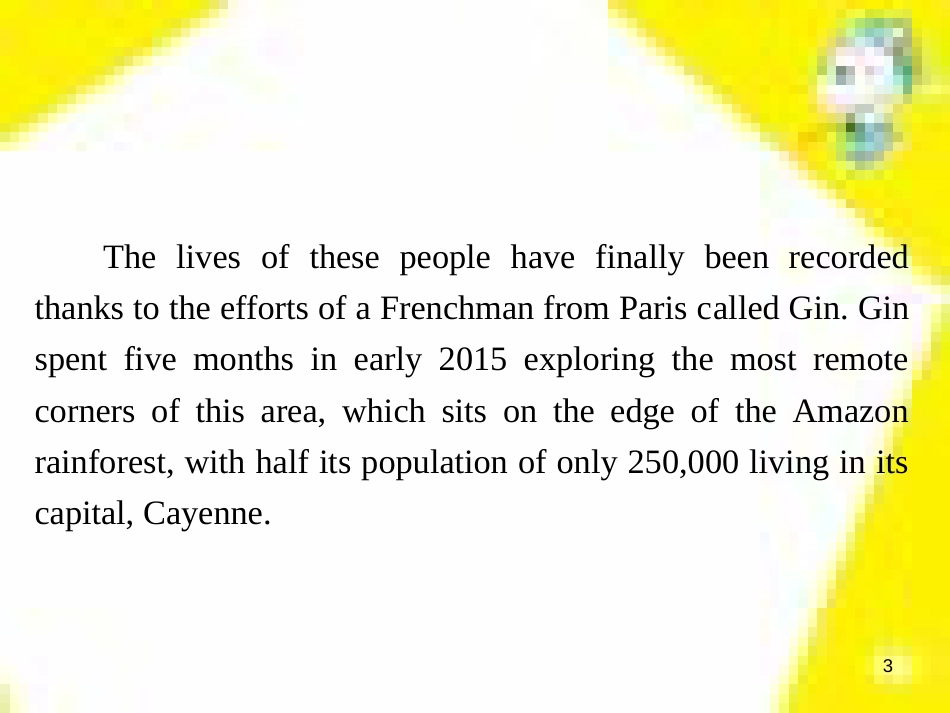 The lives of these people have finally been recorded thanks to the efforts of a Frenchman from Paris called Gin. Gin spent five months in early 2015 exploring the most remote corners of this area, which sits on the edge of the Amazon rainforest, with half its population of only 250,000 living in its capital, Cayenne.

3